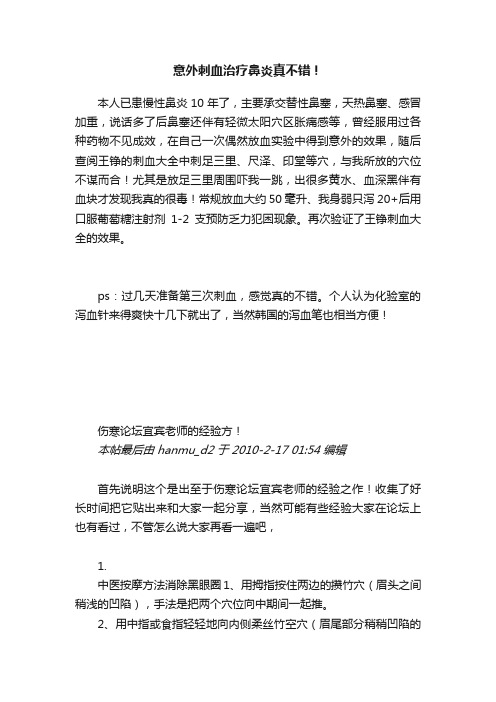 意外刺血治疗鼻炎真不错！

本人已患慢性鼻炎 10 年了，主要承交替性鼻塞，天热鼻塞、感冒加重，说话多了后鼻塞还伴有轻微太阳穴区胀痛感等，曾经服用过各种药物不见成效，在自己一次偶然放血实验中得到意外的效果，随后查阅王铮的刺血大全中刺足三里、尺泽、印堂等穴，与我所放的穴位不谋而合！尤其是放足三里周围吓我一跳，出很多黄水、血深黑伴有血块才发现我真的很毒！常规放血大约 50 毫升、我身弱只泻 20+后用口服葡萄糖注射剂 1-2 支预防乏力犯困现象。再次验证了王铮刺血大全的效果。

ps：过几天准备第三次刺血，感觉真的不错。个人认为化验室的泻血针来得爽快十几下就出了，当然韩国的泻血笔也相当方便！

伤寒论坛宜宾老师的经验方！
本帖最后由 hanmu_d2 于 2010-2-17 01:54 编辑

首先说明这个是出至于伤寒论坛宜宾老师的经验之作！收集了好长时间把它贴出来和大家一起分享，当然可能有些经验大家在论坛上也有看过，不管怎么说大家再看一遍吧，

1.
中医按摩方法消除黑眼圈 1、用拇指按住两边的攒竹穴（眉头之间稍浅的凹陷），手法是把两个穴位向中期间一起推。
2、用中指或食指轻轻地向内侧柔丝竹空穴（眉尾部分稍稍凹陷的